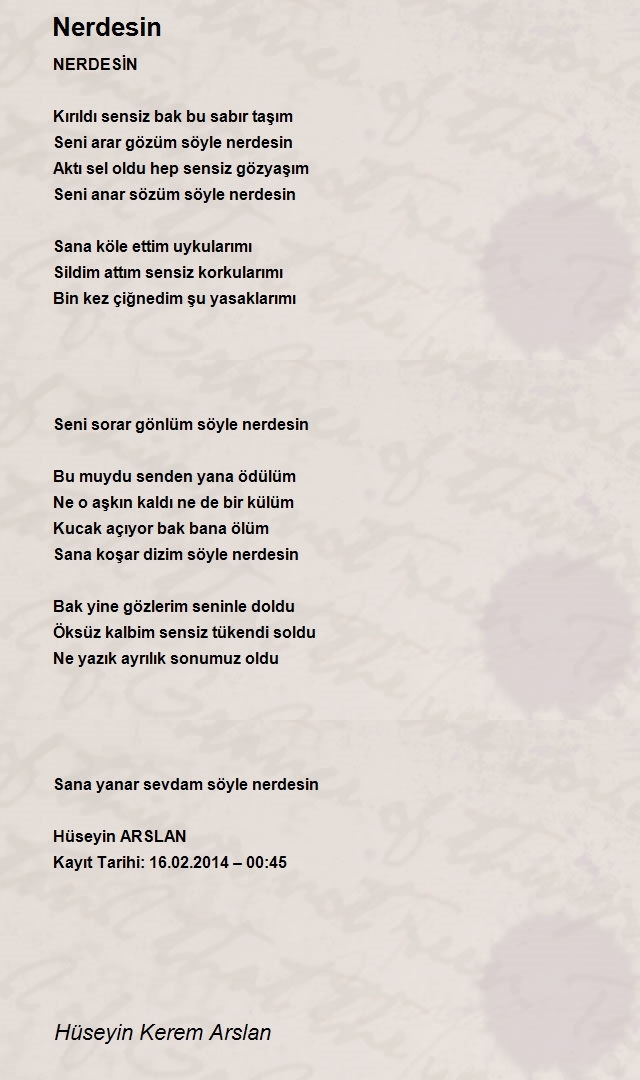 Nerdesin

NERDESİN

Kırıldı sensiz bak bu sabır taşım
Seni arar gözüm söyle nerdesin
Aktı sel oldu hep sensiz gözyaşım
Seni anar sözüm söyle nerdesin

Sana köle ettim uykularımı
Sildim attım sensiz korkularımı
Bin kez çiğnedim şu yasaklarımı

Seni sorar gönlüm söyle nerdesin

Bu muydu senden yana ödülüm
Ne o aşkın kaldı ne de bir külüm
Kucak açıyor bak bana ölüm
Sana koşar dizim söyle nerdesin

Bak yine gözlerim seninle doldu
Öksüz kalbim sensiz tükendi soldu
Ne yazık ayrılık sonumuz oldu

Sana yanar sevdam söyle nerdesin

Hüseyin ARSLAN
Kayıt Tarihi: 16.02.2014 – 00:45

Hüseyin Kerem Arslan